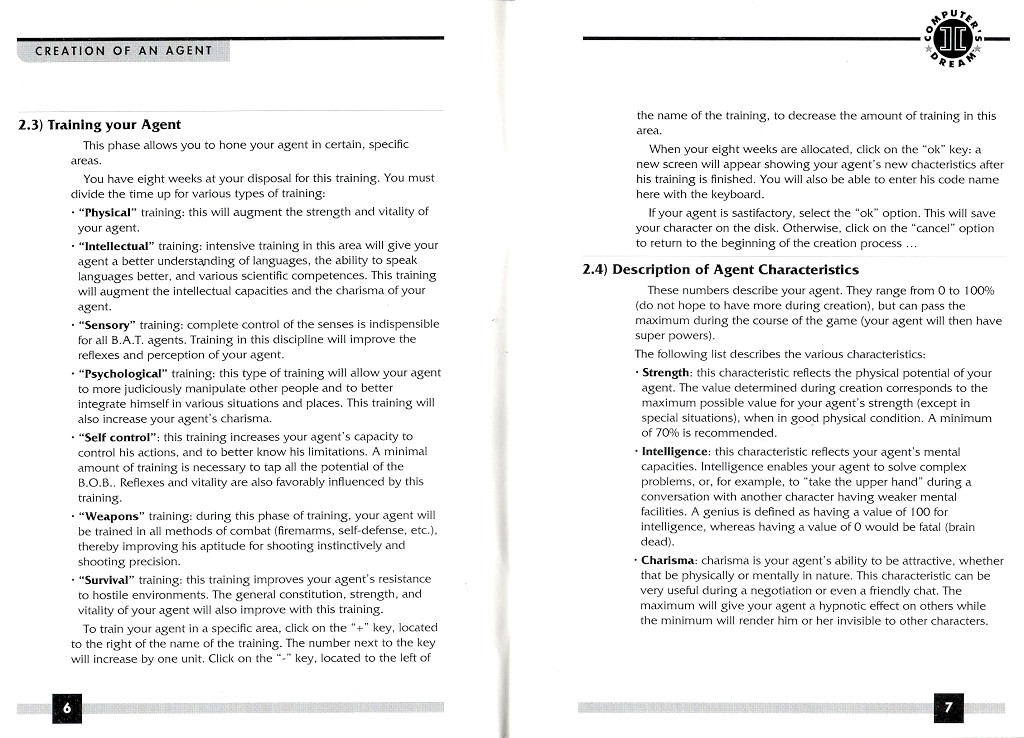 CREATION OF AN AGENT

2.3) Training your Agent

This phase allows you to hone your agent in certain, specific areas.

You have eight weeks at your disposal for this training. You must divide the time up for various types of training:

· "Physical" training: this will augment the strength and vitality of your agent.

· "Intellectual" training: intensive training in this area will give your agent a better understanding of languages, the ability to speak languages better, and various scientific competences. This training will augment the intellectual capacities and the charisma of your agent.

· "Sensory" training: complete control of the senses is indispensible for all B.A.T. agents. Training in this discipline will improve the reflexes and perception of your agent.

· "Psychological" training: this type of training will allow your agent to more judiciously manipulate other people and to better integrate himself in various situations and places. This training will also increase your agent's charisma.

· "Self control": this training increases your agent's capacity to control his actions, and to better know his limitations. A minimal amount of training is necessary to tap all the potential of the B.O.B.. Reflexes and vitality are also favorably influenced by this training.

· "Weapons" training: during this phase of training, your agent will be trained in all methods of combat (firemarms, self-defense, etc.), thereby improving his aptitude for shooting instinctively and shooting precision.

· "Survival" training: this training improves your agent's resistance to hostile environments. The general constitution, strength, and vitality of your agent will also improve with this training.

To train your agent in a specific area, click on the "+" key, located to the right of the name of the training. The number next to the key will increase by one unit. Click on the "-" key, located to the left of

6

COMPUTER'S DREAM

the name of the training, to decrease the amount of training in this area.

When your eight weeks are allocated, click on the "ok" key: a new screen will appear showing your agent's new chacteristics after his training is finished. You will also be able to enter his code name here with the keyboard.

If your agent is sastifactory, select the "ok" option. This will save your character on the disk. Otherwise, click on the "cancel" option to return to the beginning of the creation process ...

2.4) Description of Agent Characteristics

These numbers describe your agent. They range from 0 to 100% (do not hope to have more during creation), but can pass the maximum during the course of the game (your agent will then have super powers).

The following list describes the various characteristics:

· Strength: this characteristic reflects the physical potential of your agent. The value determined during creation corresponds to the maximum possible value for your agent's strength (except in special situations), when in good physical condition. A minimum of 70% is recommended.

· Intelligence: this characteristic reflects your agent's mental capacities. Intelligence enables your agent to solve complex problems, or, for example, to "take the upper hand" during a conversation with another character having weaker mental facilities. A genius is defined as having a value of 100 for intelligence, whereas having a value of 0 would be fatal (brain dead).

· Charisma: charisma is your agent's ability to be attractive, whether that be physically or mentally in nature. This characteristic can be very useful during a negotiation or even a friendly chat. The maximum will give your agent a hypnotic effect on others while the minimum will render him or her invisible to other characters.

7